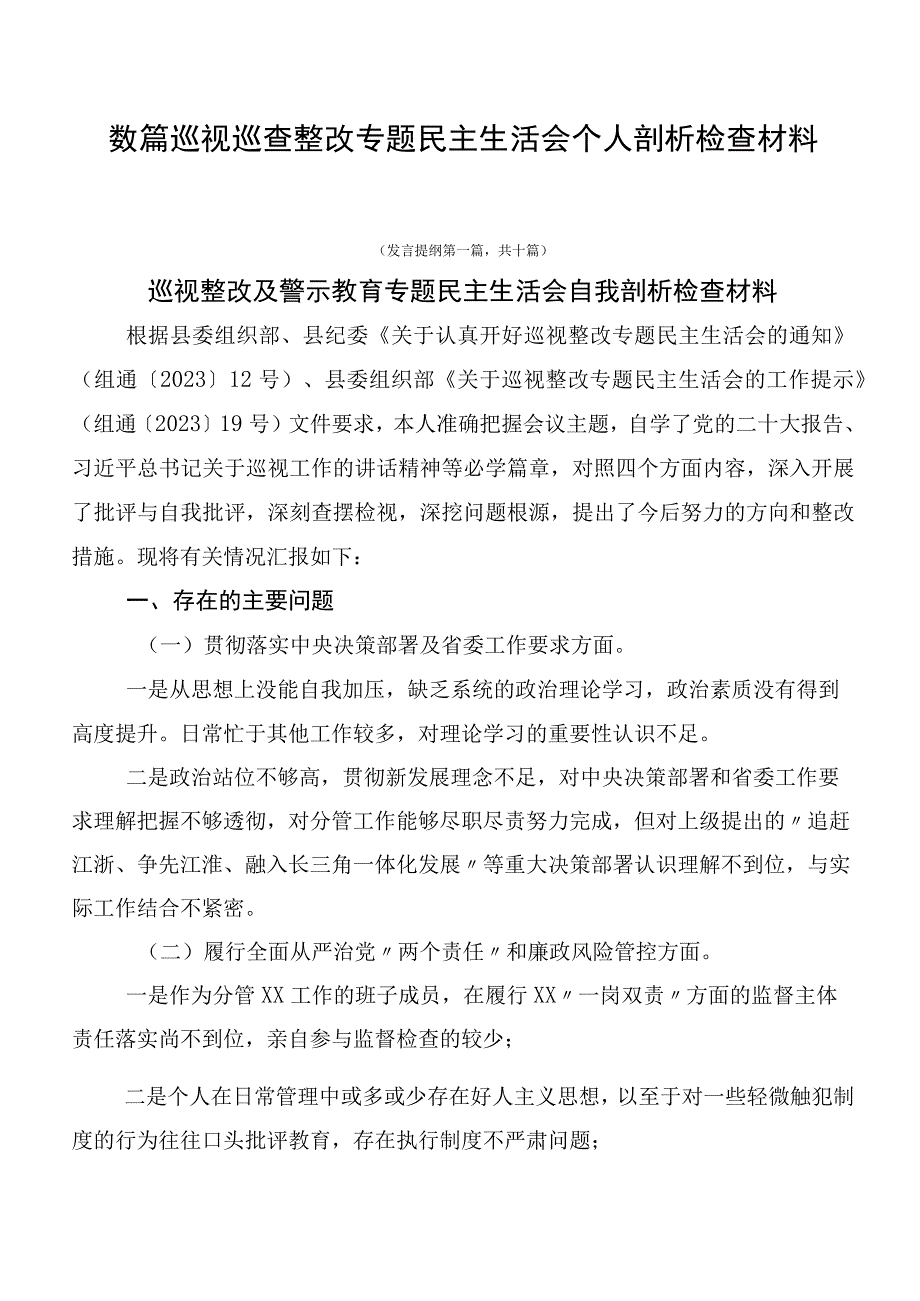 数篇巡视巡查整改专题民主生活会个人剖析检查材料

（发言提纲第一篇，共十篇）

巡视整改及警示教育专题民主生活会自我剖析检查材料

根据县委组织部、县纪委《关于认真开好巡视整改专题民主生活会的通知》（组通〔2023〕12号）、县委组织部《关于巡视整改专题民主生活会的工作提示》（组通〔2023〕19号）文件要求，本人准确把握会议主题，自学了党的二十大报告、习近平总书记关于巡视工作的讲话精神等必学篇章，对照四个方面内容，深入开展了批评与自我批评，深刻查摆检视，深挖问题根源，提出了今后努力的方向和整改措施。现将有关情况汇报如下：

一、存在的主要问题

（一）贯彻落实中央决策部署及省委工作要求方面。

一是从思想上没能自我加压，缺乏系统的政治理论学习，政治素质没有得到高度提升。日常忙于其他工作较多，对理论学习的重要性认识不足。

二是政治站位不够高，贯彻新发展理念不足，对中央决策部署和省委工作要求理解把握不够透彻，对分管工作能够尽职尽责努力完成，但对上级提出的〃追赶江浙、争先江淮、融入长三角一体化发展〃等重大决策部署认识理解不到位，与实际工作结合不紧密。

（二）履行全面从严治党〃两个责任〃和廉政风险管控方面。

一是作为分管XX工作的班子成员，在履行XX〃一岗双责〃方面的监督主体责任落实尚不到位，亲自参与监督检查的较少；

二是个人在日常管理中或多或少存在好人主义思想，以至于对一些轻微触犯制度的行为往往口头批评教育，存在执行制度不严肃问题；